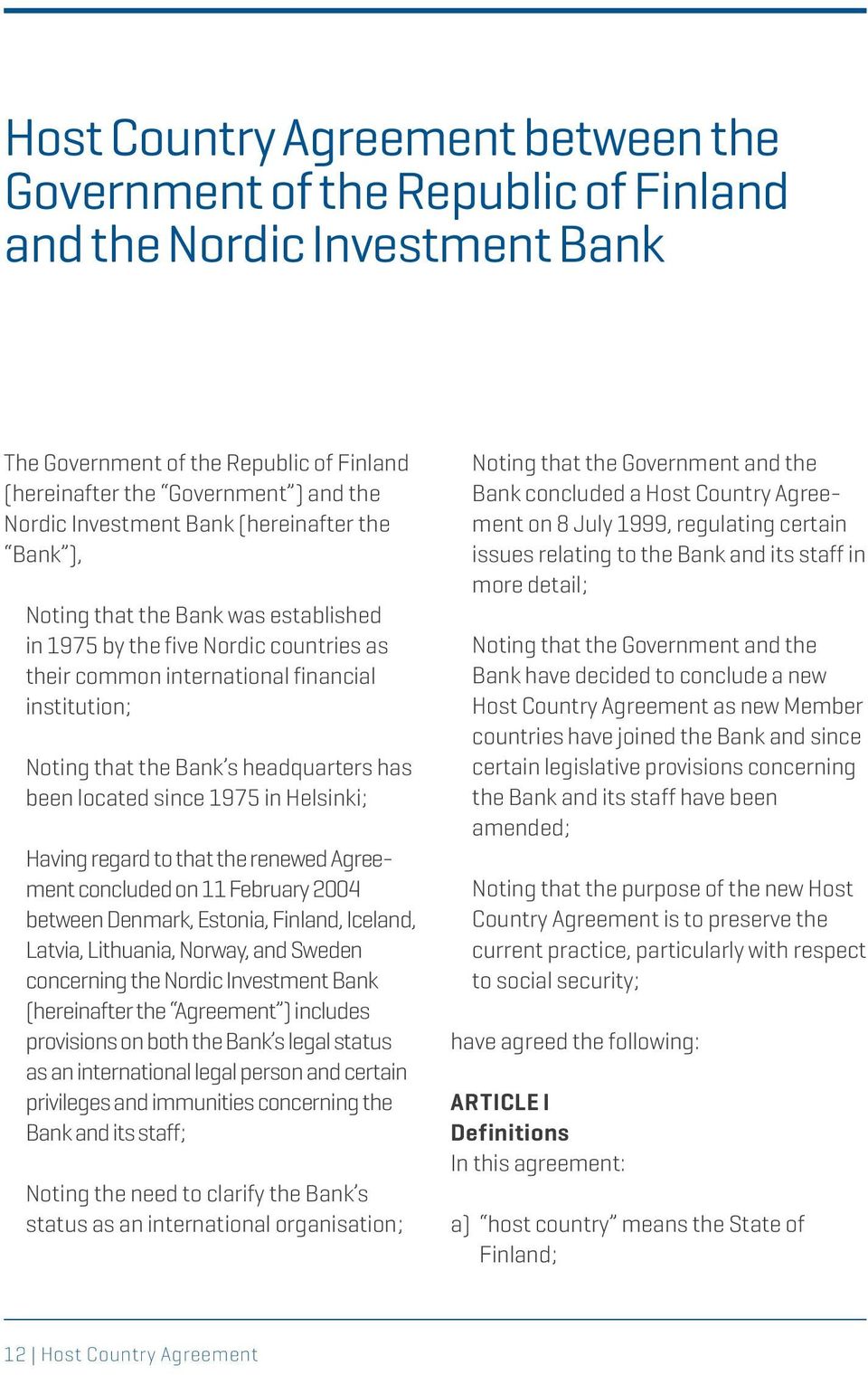 Host Country Agreement between the Government of the Republic of Finland and the Nordic Investment Bank

The Government of the Republic of Finland (hereinafter the "Government") and the Nordic Investment Bank (hereinafter the "Bank"),

Noting that the Bank was established in 1975 by the five Nordic countries as their common international financial institution;

Noting that the Bank's headquarters has been located since 1975 in Helsinki;

Having regard to that the renewed Agreement concluded on 11 February 2004 between Denmark, Estonia, Finland, Iceland, Latvia, Lithuania, Norway, and Sweden concerning the Nordic Investment Bank (hereinafter the "Agreement") includes provisions on both the Bank's legal status as an international legal person and certain privileges and immunities concerning the Bank and its staff;

Noting the need to clarify the Bank's status as an international organisation;

Noting that the Government and the Bank concluded a Host Country Agreement on 8 July 1999, regulating certain issues relating to the Bank and its staff in more detail;

Noting that the Government and the Bank have decided to conclude a new Host Country Agreement as new Member countries have joined the Bank and since certain legislative provisions concerning the Bank and its staff have been amended;

Noting that the purpose of the new Host Country Agreement is to preserve the current practice, particularly with respect to social security;

have agreed the following:

ARTICLE I
Definitions
In this agreement:

a) "host country" means the State of Finland;

12 | Host Country Agreement